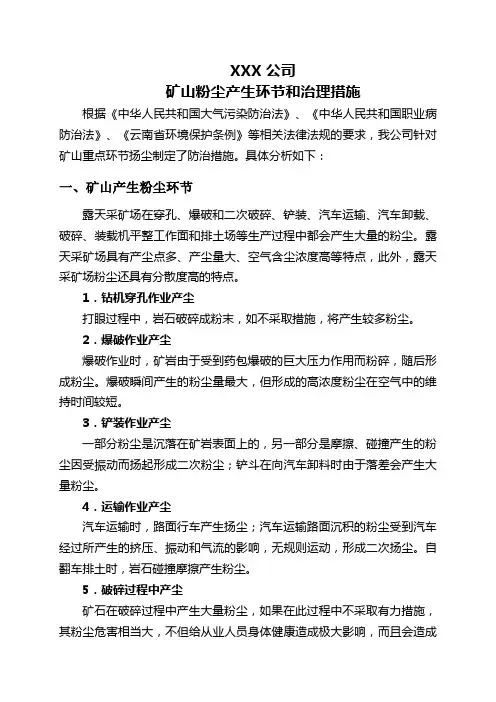 XXX 公司
矿山粉尘产生环节和治理措施

根据《中华人民共和国大气污染防治法》、《中华人民共和国职业病防治法》、《云南省环境保护条例》等相关法律法规的要求，我公司针对矿山重点环节扬尘制定了防治措施。具体分析如下：

一、矿山产生粉尘环节

露天采矿场在穿孔、爆破和二次破碎、铲装、汽车运输、汽车卸载、破碎、装载机平整工作面和排土场等生产过程中都会产生大量的粉尘。露天采矿场具有产尘点多、产尘量大、空气含尘浓度高等特点，此外，露天采矿场粉尘还具有分散度高的特点。

1．钻机穿孔作业产尘

打眼过程中，岩石破碎成粉末，如不采取措施，将产生较多粉尘。

2．爆破作业产尘

爆破作业时，矿岩由于受到药包爆破的巨大压力作用而粉碎，随后形成粉尘。爆破瞬间产生的粉尘量最大，但形成的高浓度粉尘在空气中的维持时间较短。

3．铲装作业产尘

一部分粉尘是沉落在矿岩表面上的，另一部分是摩擦、碰撞产生的粉尘因受振动而扬起形成二次粉尘；铲斗在向汽车卸料时由于落差会产生大量粉尘。

4．运输作业产尘

汽车运输时，路面行车产生扬尘；汽车运输路面沉积的粉尘受到汽车经过所产生的挤压、振动和气流的影响，无规则运动，形成二次扬尘。自翻车排土时，岩石碰撞摩擦产生粉尘。

5．破碎过程中产尘

矿石在破碎过程中产生大量粉尘，如果在此过程中不采取有力措施，其粉尘危害相当大，不但给从业人员身体健康造成极大影响，而且会造成